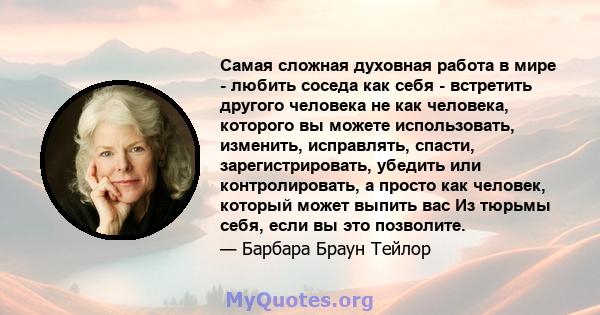 Самая сложная духовная работа в мире - любить соседа как себя - встретить другого человека не как человека, которого вы можете использовать, изменить, исправлять, спасти, зарегистрировать, убедить или контролировать, а просто как человек, который может выпить вас Из тюрьмы себя, если вы это позволите.
— Барбара Браун Тейлор

MyQuotes.org